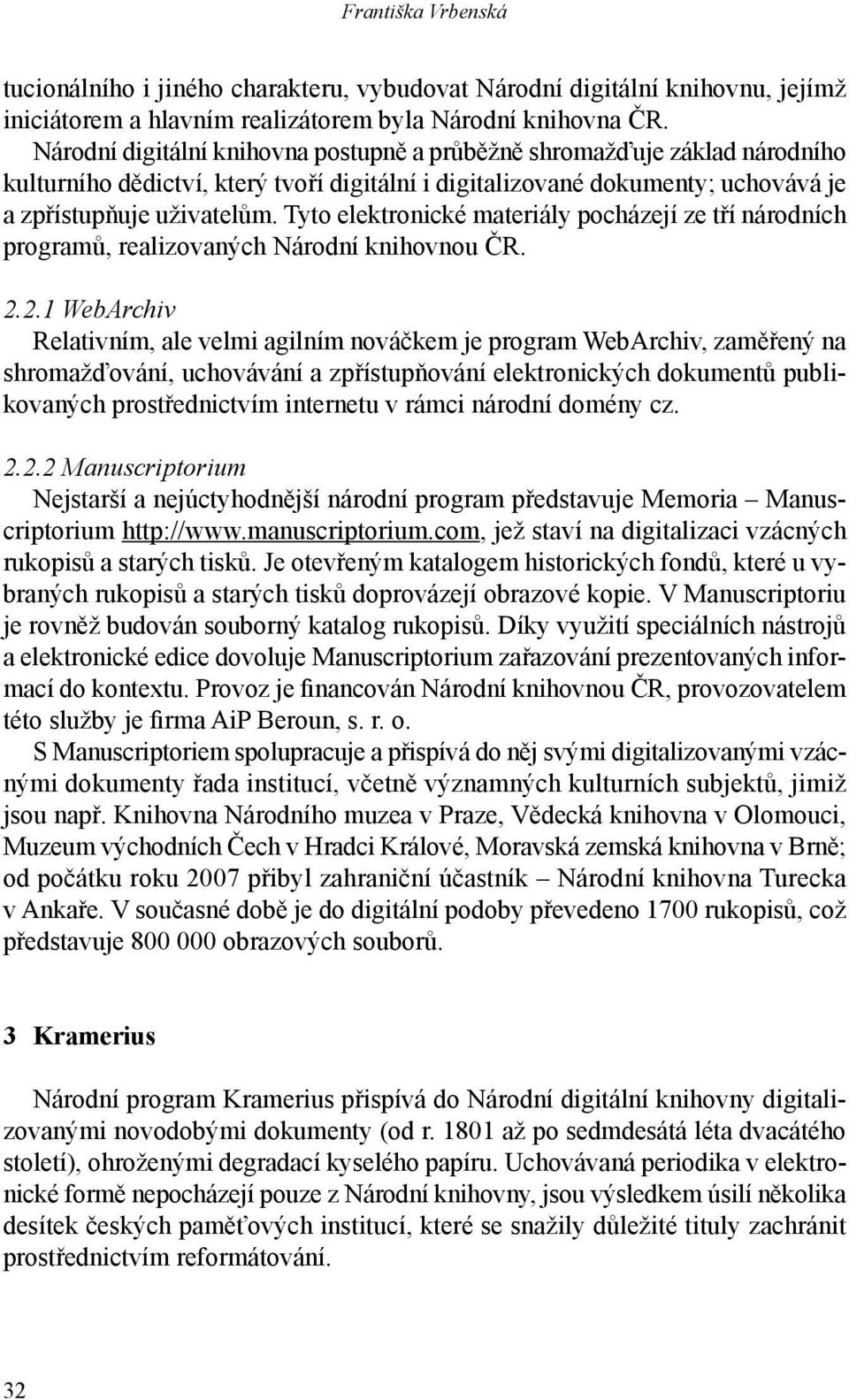 Františka Vrbenská

tucionálního i jiného charakteru, vybudovat Národní digitální knihovnu, jejímž iniciátorem a hlavním realizátorem byla Národní knihovna ČR.
Národní digitální knihovna postupně a průběžně shromažďuje základ národního kulturního dědictví, který tvoří digitální i digitalizované dokumenty; uchovává je a zpřístupňuje uživatelům. Tyto elektronické materiály pocházejí ze tří národních programů, realizovaných Národní knihovnou ČR.

2.2.1 WebArchiv
Relativním, ale velmi agilním nováčkem je program WebArchiv, zaměřený na shromažďování, uchovávání a zpřístupňování elektronických dokumentů publikovaných prostřednictvím internetu v rámci národní domény cz.

2.2.2 Manuscriptorium
Nejstarší a nejúctyhodnější národní program představuje Memoria – Manuscriptorium http://www.manuscriptorium.com, jež staví na digitalizaci vzácných rukopisů a starých tisků. Je otevřeným katalogem historických fondů, které u vybraných rukopisů a starých tisků doprovázejí obrazové kopie. V Manuscriptoriu je rovněž budován souborný katalog rukopisů. Díky využití speciálních nástrojů a elektronické edice dovoluje Manuscriptorium zařazování prezentovaných informací do kontextu. Provoz je financován Národní knihovnou ČR, provozovatelem této služby je firma AiP Beroun, s. r. o.
S Manuscriptoriem spolupracuje a přispívá do něj svými digitalizovanými vzácnými dokumenty řada institucí, včetně významných kulturních subjektů, jimiž jsou např. Knihovna Národního muzea v Praze, Vědecká knihovna v Olomouci, Muzeum východních Čech v Hradci Králové, Moravská zemská knihovna v Brně; od počátku roku 2007 přibyl zahraniční účastník – Národní knihovna Turecka v Ankaře. V současné době je do digitální podoby převedeno 1700 rukopisů, což představuje 800 000 obrazových souborů.

3 Kramerius

Národní program Kramerius přispívá do Národní digitální knihovny digitalizovanými novodobými dokumenty (od r. 1801 až po sedmdesátá léta dvacátého století), ohroženými degradací kyselého papíru. Uchovávaná periodika v elektronické formě nepocházejí pouze z Národní knihovny, jsou výsledkem úsilí několika desítek českých paměťových institucí, které se snažily důležité tituly zachránit prostřednictvím reformátování.

32